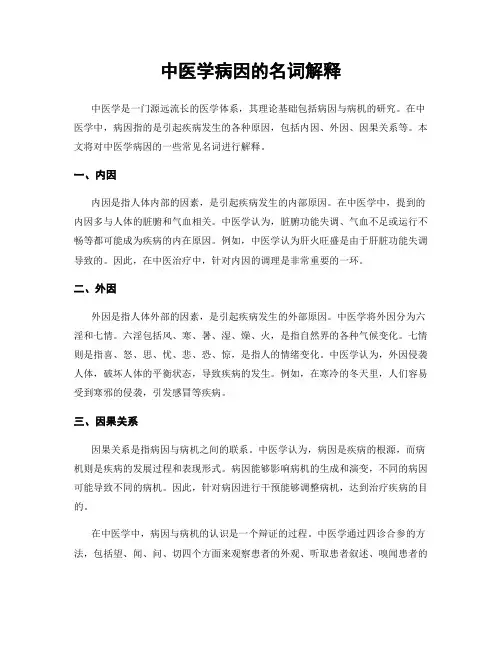 中医学病因的名词解释

中医学是一门源远流长的医学体系，其理论基础包括病因与病机的研究。在中医学中，病因指的是引起疾病发生的各种原因，包括内因、外因、因果关系等。本文将对中医学病因的一些常见名词进行解释。

一、内因

内因是指人体内部的因素，是引起疾病发生的内部原因。在中医学中，提到的内因多与人体的脏腑和气血相关。中医学认为，脏腑功能失调、气血不足或运行不畅等都可能成为疾病的内在原因。例如，中医学认为肝火旺盛是由于肝脏功能失调导致的。因此，在中医治疗中，针对内因的调理是非常重要的一环。

二、外因

外因是指人体外部的因素，是引起疾病发生的外部原因。中医学将外因分为六淫和七情。六淫包括风、寒、暑、湿、燥、火，是指自然界的各种气候变化。七情则是指喜、怒、思、忧、悲、恐、惊，是指人的情绪变化。中医学认为，外因侵袭人体，破坏人体的平衡状态，导致疾病的发生。例如，在寒冷的冬天里，人们容易受到寒邪的侵袭，引发感冒等疾病。

三、因果关系

因果关系是指病因与病机之间的联系。中医学认为，病因是疾病的根源，而病机则是疾病的发展过程和表现形式。病因能够影响病机的生成和演变，不同的病因可能导致不同的病机。因此，针对病因进行干预能够调整病机，达到治疗疾病的目的。

在中医学中，病因与病机的认识是一个辩证的过程。中医学通过四诊合参的方法，包括望、闻、问、切四个方面来观察患者的外观、听取患者叙述、嗅闻患者的